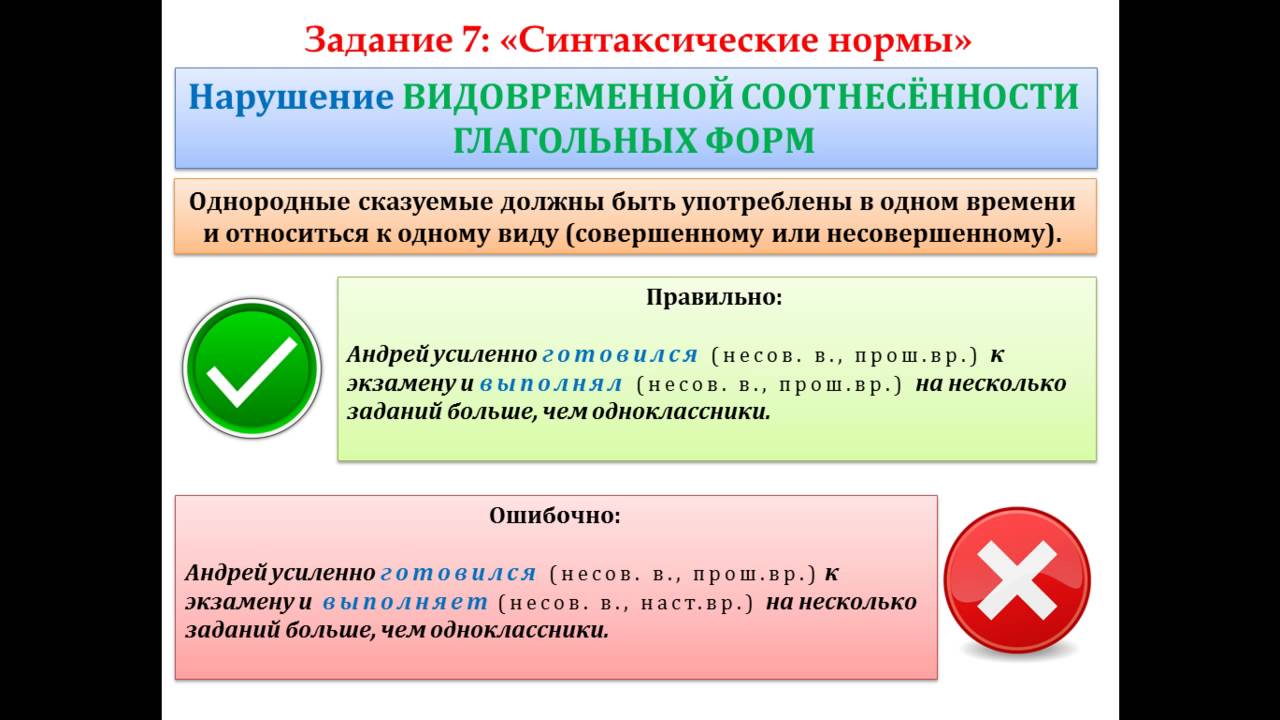 Задание 7: «Синтаксические нормы»

Нарушение ВИДОВРЕМЕННОЙ СООТНЕСЁННОСТИ ГЛАГОЛЬНЫХ ФОРМ

Однородные сказуемые должны быть употреблены в одном времени и относиться к одному виду (совершенному или несовершенному).

Правильно:

Андрей усиленно готовился (несов. в., прош.вр.) к экзамену и выполнял (несов. в., прош.вр.) на несколько заданий больше, чем одноклассники.

Ошибочно:

Андрей усиленно готовился (несов. в., прош.вр.) к экзамену и выполняет (несов. в., наст.вр.) на несколько заданий больше, чем одноклассники.